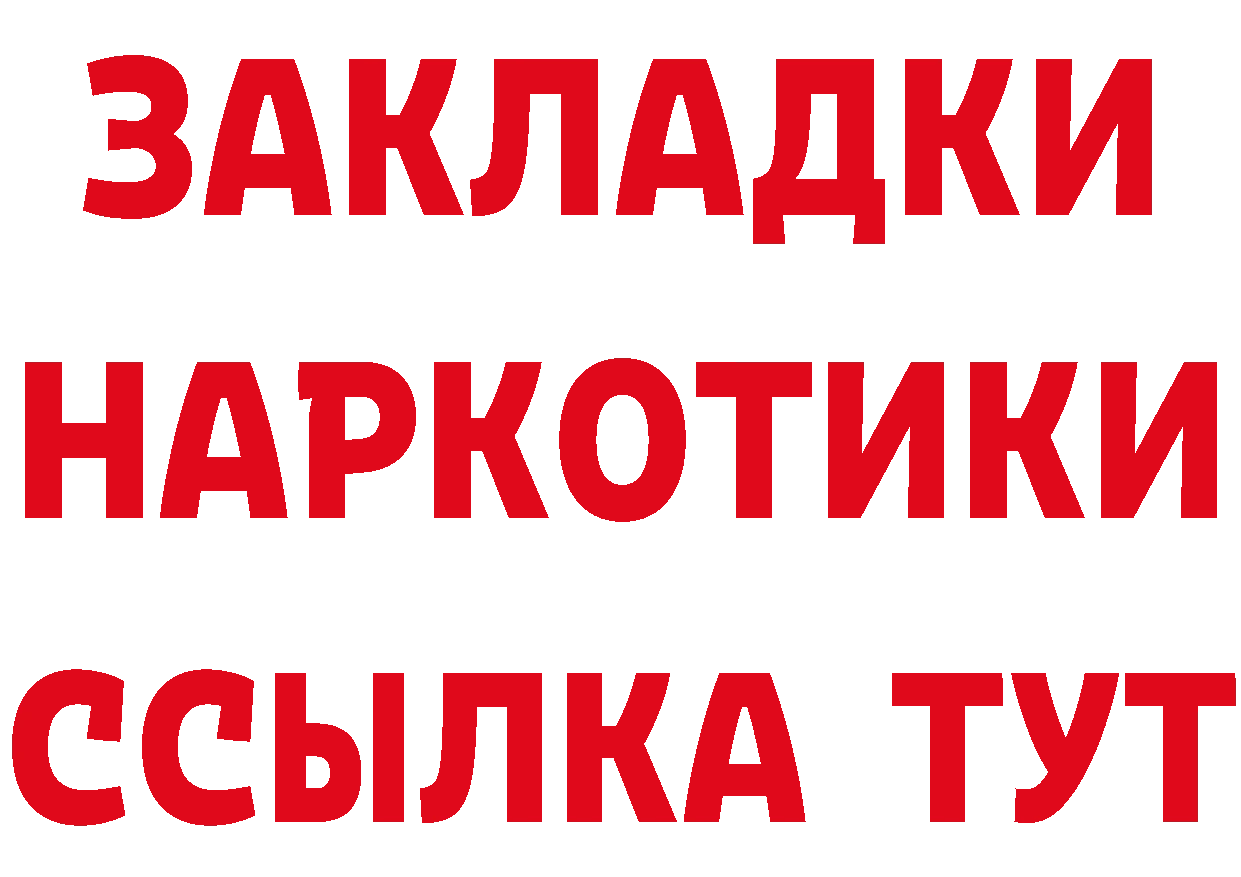 ЗАКЛАДКИ НАРКОТИКИ ССЫЛКА ТУТ